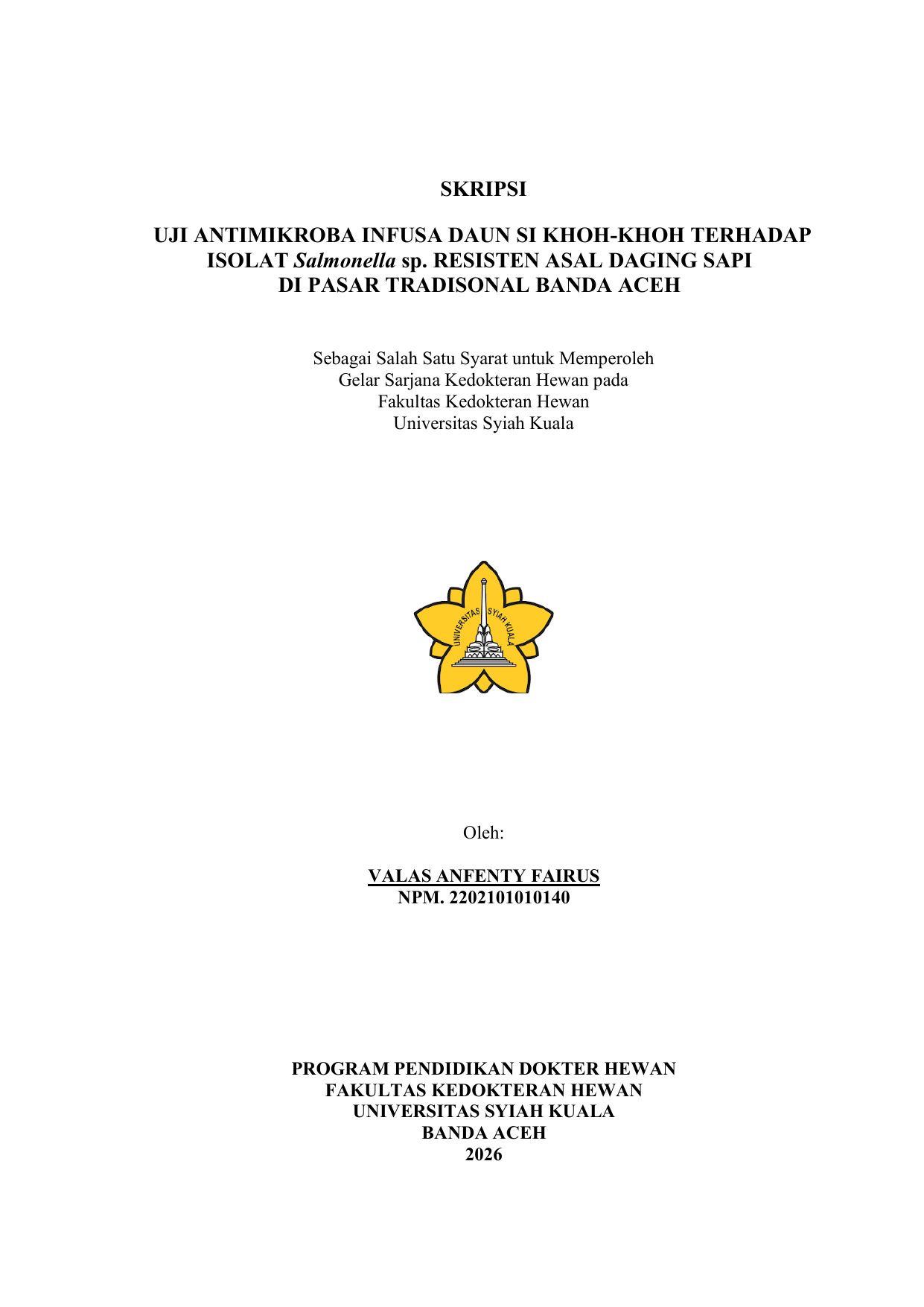 SKRIPSI

UJI ANTIMIKROBA INFUSA DAUN SI KHOH-KHOH TERHADAP
ISOLAT Salmonella sp. RESISTEN ASAL DAGING SAPI
DI PASAR TRADISONAL BANDA ACEH

Sebagai Salah Satu Syarat untuk Memperoleh
Gelar Sarjana Kedokteran Hewan pada
Fakultas Kedokteran Hewan
Universitas Syiah Kuala

UNIVERSITAS SYIAH KUALA

Oleh:

VALAS ANFENTY FAIRUS
NPM. 2202101010140

PROGRAM PENDIDIKAN DOKTER HEWAN
FAKULTAS KEDOKTERAN HEWAN
UNIVERSITAS SYIAH KUALA
BANDA ACEH
2026